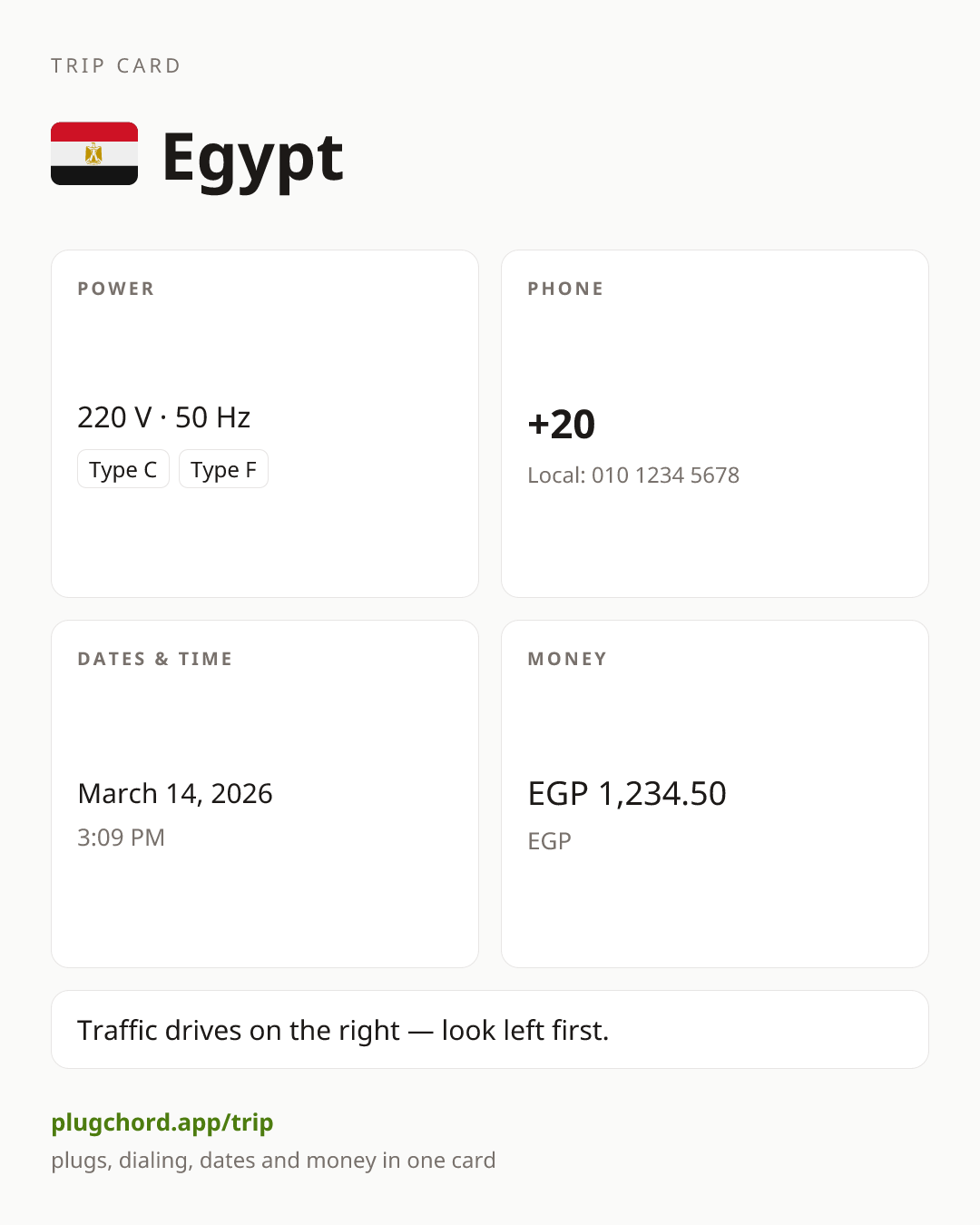 TRIP CARD

Egypt

POWER

220 V · 50 Hz

Type C

Type F

PHONE

+20

Local: 010 1234 5678

DATES & TIME

March 14, 2026

3:09 PM

MONEY

EGP 1,234.50

EGP

Traffic drives on the right — look left first.

plugchord.app/trip

plugs, dialing, dates and money in one card